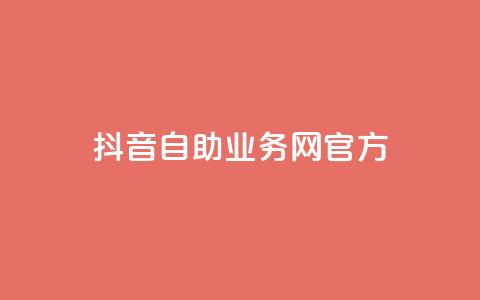 抖音自助业务网官方